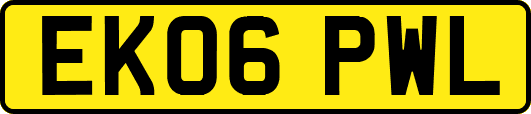 EK06 PWL